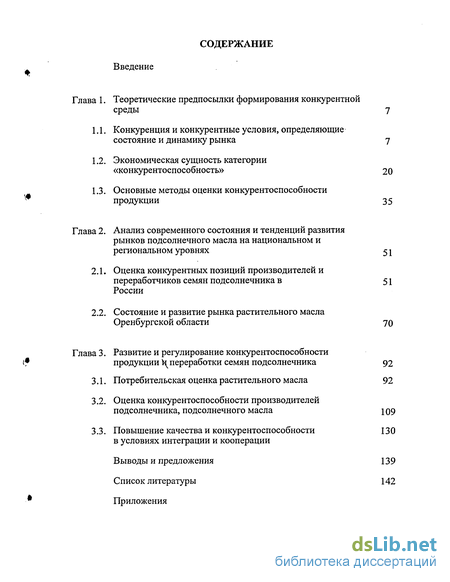 СОДЕРЖАНИЕ

Введение

Глава 1. Теоретические предпосылки формирования конкурентной среды 7

1.1. Конкуренция и конкурентные условия, определяющие состояние и динамику рынка 7

1.2. Экономическая сущность категории «конкурентоспособность» 20

1.3. Основные методы оценки конкурентоспособности продукции 35

Глава 2. Анализ современного состояния и тенденций развития рынков подсолнечного масла на национальном и региональном уровнях 51

2.1. Оценка конкурентных позиций производителей и переработчиков семян подсолнечника в России 51

2.2. Состояние и развитие рынка растительного масла Оренбургской области 70

Глава 3. Развитие и регулирование конкурентоспособности продукции и переработки семян подсолнечника 92

3.1. Потребительская оценка растительного масла 92

3.2. Оценка конкурентоспособности производителей подсолнечника, подсолнечного масла 109

3.3. Повышение качества и конкурентоспособности в условиях интеграции и кооперации 130

Выводы и предложения 139

Список литературы 142

Приложения

dsLib.net
библиотека диссертаций